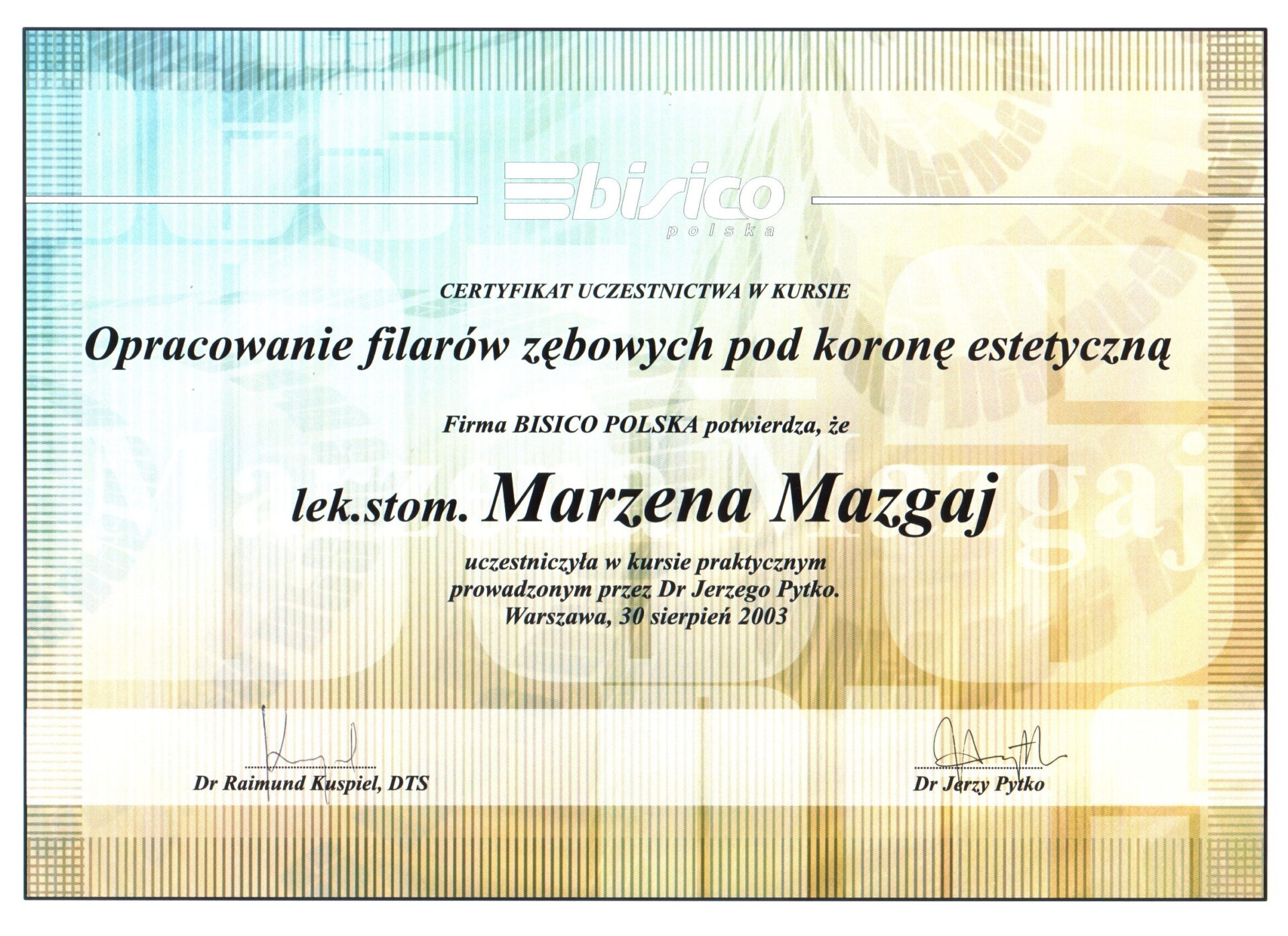 bisico
polska

CERTYFIKAT UCZESTNICTWA W KURSIE

Opracowanie filarów zębowych pod koronę estetyczną

Firma BISICO POLSKA potwierdza, że

lek.stom. Marzena Mazgaj

uczestniczyła w kursie praktycznym
prowadzonym przez Dr Jerzego Pytko.
Warszawa, 30 sierpień 2003

Dr Raimund Kuspiel, DTS

Dr Jerzy Pytko